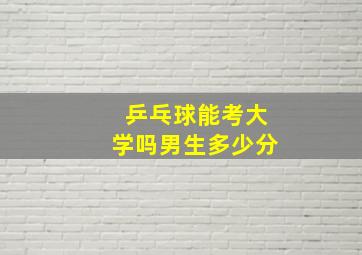 乒乓球能考大学吗男生多少分